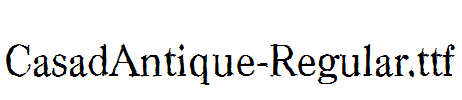 CasadAntique-Regular.ttf